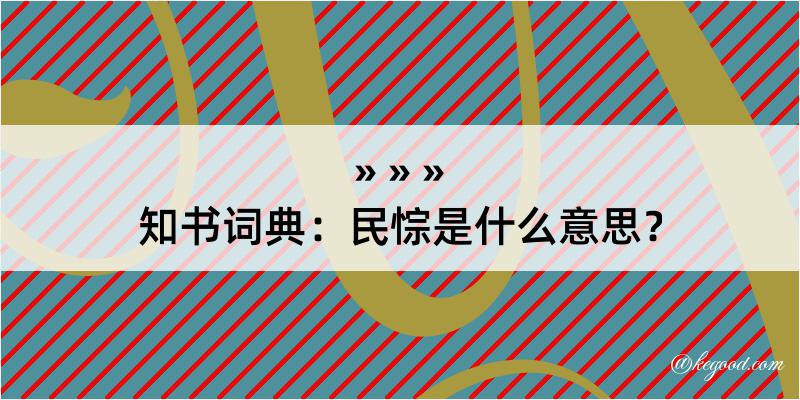 » » »
知书词典：民悰是什么意思？
@kegood.com